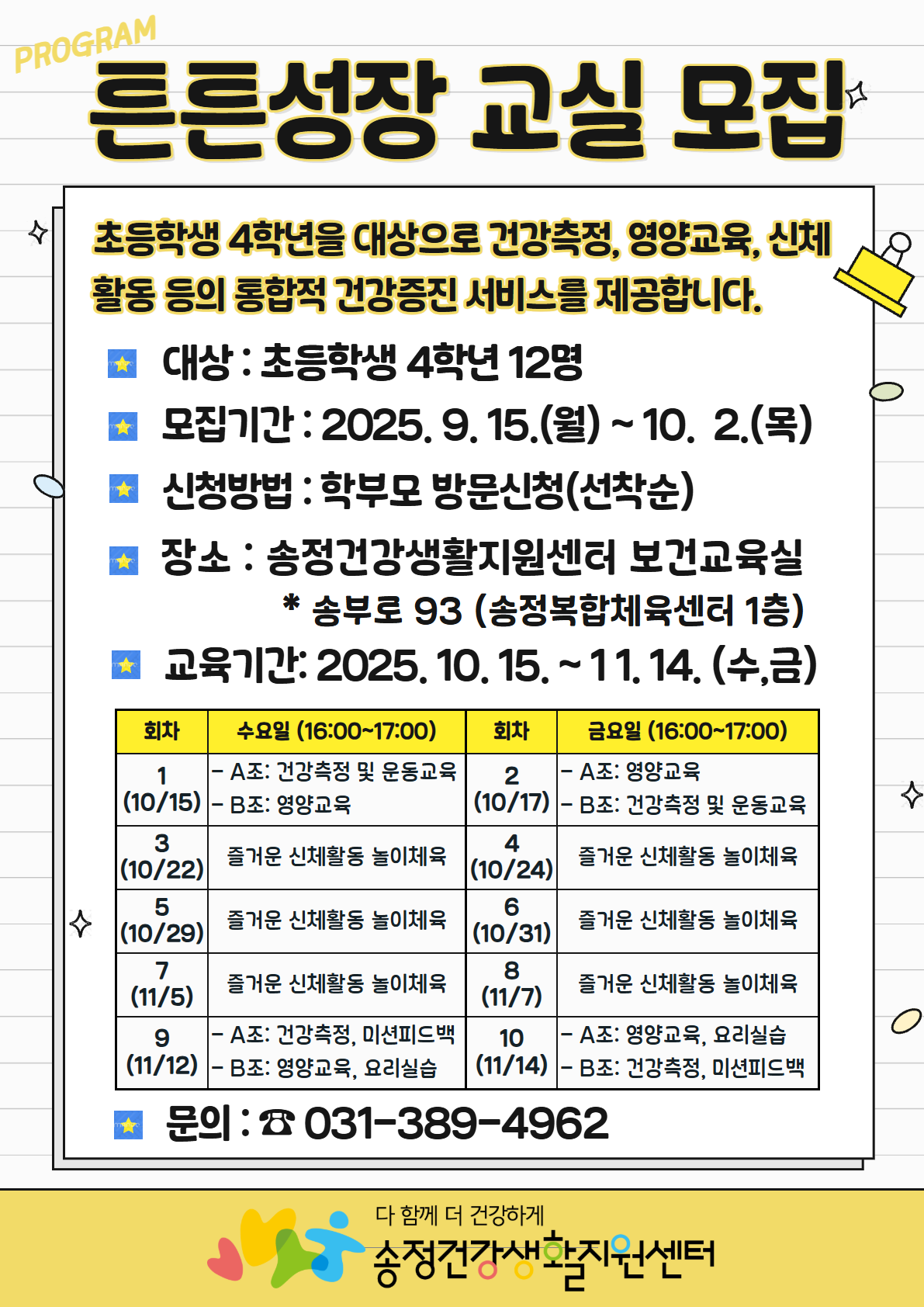 PROGRAM
튼튼성장 교실 모집

초등학생 4학년을 대상으로 건강측정, 영양교육, 신체활동 등의 통합적 건강증진 서비스를 제공합니다.

대상 : 초등학생 4학년 12명

모집기간 : 2025. 9. 15.(월) ~ 10. 2.(목)

신청방법 : 학부모 방문신청(선착순)

장소 : 송정건강생활지원센터 보건교육실
* 송부로 93 (송정복합체육센터 1층)

교육기간: 2025. 10. 15. ~ 11. 14. (수,금)

| 회차 | 수요일 (16:00~17:00) | 회차 | 금요일 (16:00~17:00) |
|---|---|---|---|
| 1 (10/15) | - A조: 건강측정 및 운동교육 - B조: 영양교육 | 2 (10/17) | - A조: 영양교육 - B조: 건강측정 및 운동교육 |
| 3 (10/22) | 즐거운 신체활동 놀이체육 | 4 (10/24) | 즐거운 신체활동 놀이체육 |
| 5 (10/29) | 즐거운 신체활동 놀이체육 | 6 (10/31) | 즐거운 신체활동 놀이체육 |
| 7 (11/5) | 즐거운 신체활동 놀이체육 | 8 (11/7) | 즐거운 신체활동 놀이체육 |
| 9 (11/12) | - A조: 건강측정, 미션피드백 - B조: 영양교육, 요리실습 | 10 (11/14) | - A조: 영양교육, 요리실습 - B조: 건강측정, 미션피드백 |

문의 : ☎ 031-389-4962

다 함께 더 건강하게
송정건강생활지원센터